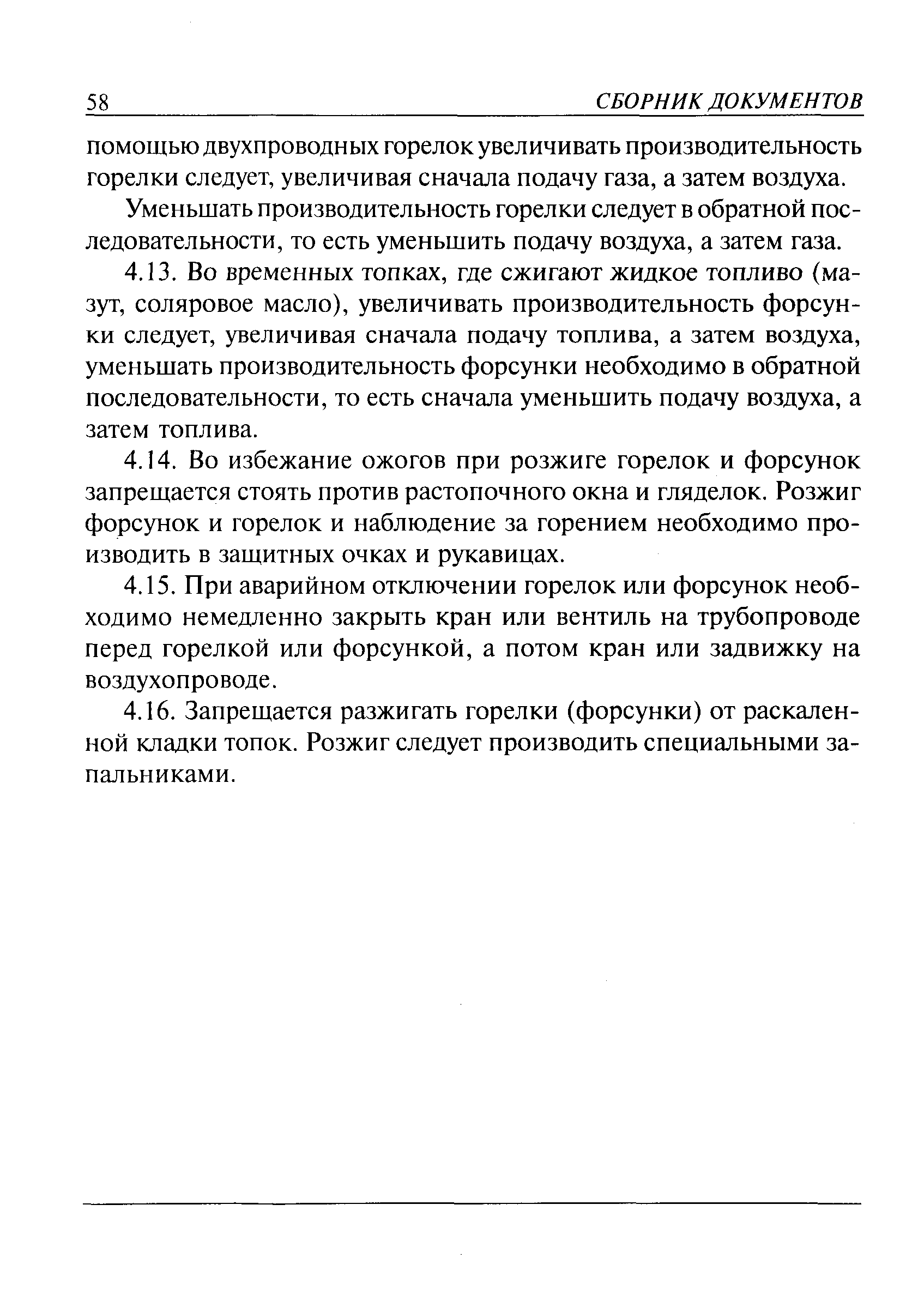 58 СБОРНИК ДОКУМЕНТОВ

помощью двухпроводных горелок увеличивать производительность горелки следует, увеличивая сначала подачу газа, а затем воздуха.

Уменьшать производительность горелки следует в обратной последовательности, то есть уменьшить подачу воздуха, а затем газа.

4.13. Во временных топках, где сжигают жидкое топливо (мазут, соляровое масло), увеличивать производительность форсунки следует, увеличивая сначала подачу топлива, а затем воздуха, уменьшать производительность форсунки необходимо в обратной последовательности, то есть сначала уменьшить подачу воздуха, а затем топлива.

4.14. Во избежание ожогов при розжиге горелок и форсунок запрещается стоять против растопочного окна и гляделок. Розжиг форсунок и горелок и наблюдение за горением необходимо производить в защитных очках и рукавицах.

4.15. При аварийном отключении горелок или форсунок необходимо немедленно закрыть кран или вентиль на трубопроводе перед горелкой или форсункой, а потом кран или задвижку на воздухопроводе.

4.16. Запрещается разжигать горелки (форсунки) от раскаленной кладки топок. Розжиг следует производить специальными запальниками.